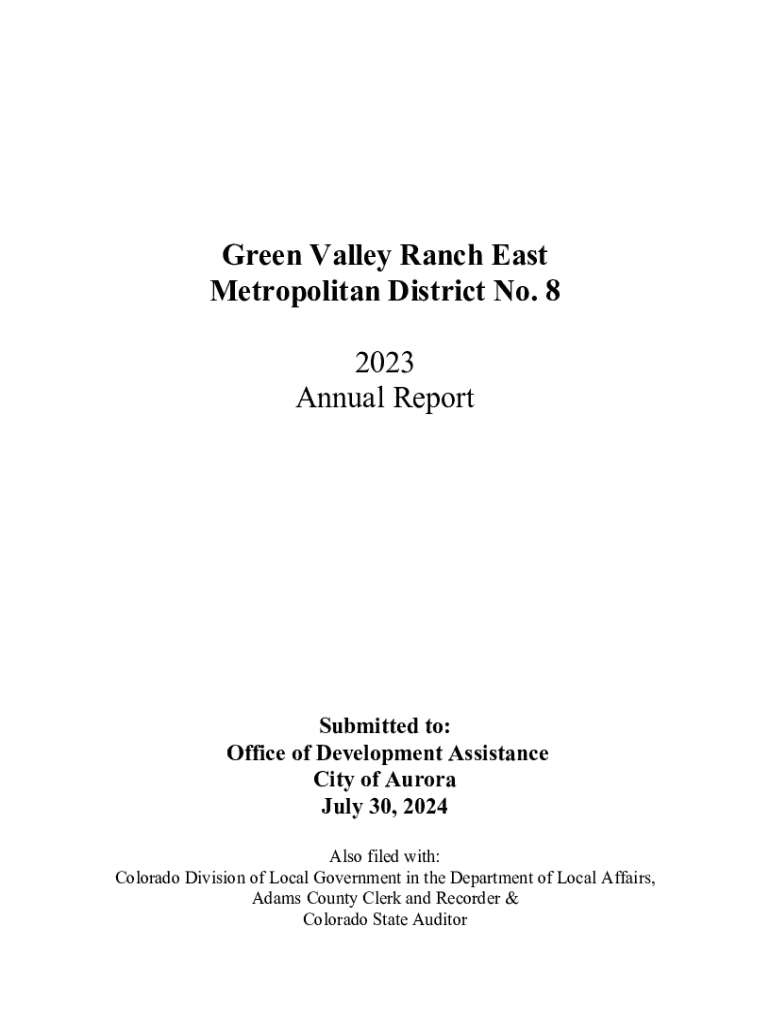 Green Valley Ranch East
Metropolitan District No. 8

2023
Annual Report

Submitted to:
Office of Development Assistance
City of Aurora
July 30, 2024

Also filed with:
Colorado Division of Local Government in the Department of Local Affairs,
Adams County Clerk and Recorder &
Colorado State Auditor